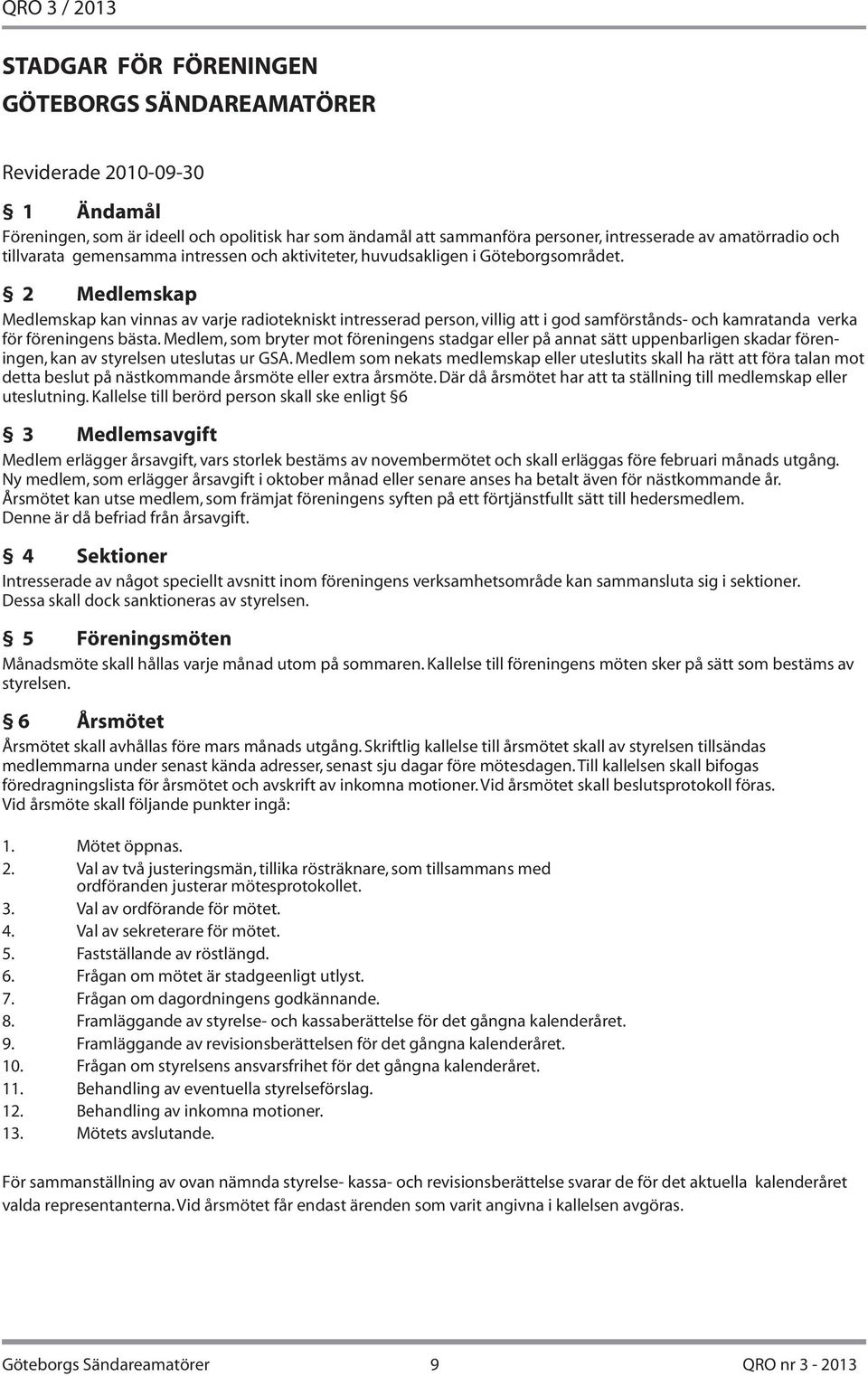 QRO 3 / 2013

STADGAR FÖR FÖRENINGEN
GÖTEBORGS SÄNDAREAMATÖRER

Reviderade 2010-09-30

§ 1 Ändamål
Föreningen, som är ideell och opolitisk har som ändamål att sammanföra personer, intresserade av amatörradio och tillvarata gemensamma intressen och aktiviteter, huvudsakligen i Göteborgsområdet.

§ 2 Medlemskap
Medlemskap kan vinnas av varje radiotekniskt intresserad person, villig att i god samförstånds- och kamratanda verka för föreningens bästa. Medlem, som bryter mot föreningens stadgar eller på annat sätt uppenbarligen skadar föreningen, kan av styrelsen uteslutas ur GSA. Medlem som nekats medlemskap eller uteslutits skall ha rätt att föra talan mot detta beslut på nästkommande årsmöte eller extra årsmöte. Där då årsmötet har att ta ställning till medlemskap eller uteslutning. Kallelse till berörd person skall ske enligt §6

§ 3 Medlemsavgift
Medlem erlägger årsavgift, vars storlek bestäms av novembermötet och skall erläggas före februari månads utgång. Ny medlem, som erlägger årsavgift i oktober månad eller senare anses ha betalt även för nästkommande år. Årsmötet kan utse medlem, som främjat föreningens syften på ett förtjänstfullt sätt till hedersmedlem. Denne är då befriad från årsavgift.

§ 4 Sektioner
Intresserade av något speciellt avsnitt inom föreningens verksamhetsområde kan sammansluta sig i sektioner. Dessa skall dock sanktioneras av styrelsen.

§ 5 Föreningsmöten
Månadsmöte skall hållas varje månad utom på sommaren. Kallelse till föreningens möten sker på sätt som bestäms av styrelsen.

§ 6 Årsmötet
Årsmötet skall avhållas före mars månads utgång. Skriftlig kallelse till årsmötet skall av styrelsen tillsändas medlemmarna under senast kända adresser, senast sju dagar före mötesdagen. Till kallelsen skall bifogas föredragningslista för årsmötet och avskrift av inkomna motioner. Vid årsmötet skall beslutsprotokoll föras. Vid årsmöte skall följande punkter ingå:

1. Mötet öppnas.
2. Val av två justeringsmän, tillika rösträknare, som tillsammans med ordföranden justerar mötesprotokollet.
3. Val av ordförande för mötet.
4. Val av sekreterare för mötet.
5. Fastställande av röstlängd.
6. Frågan om mötet är stadgeenligt utlyst.
7. Frågan om dagordningens godkännande.
8. Framläggande av styrelse- och kassaberättelse för det gångna kalenderåret.
9. Framläggande av revisionsberättelsen för det gångna kalenderåret.
10. Frågan om styrelsens ansvarsfrihet för det gångna kalenderåret.
11. Behandling av eventuella styrelseförslag.
12. Behandling av inkomna motioner.
13. Mötets avslutande.

För sammanställning av ovan nämnda styrelse- kassa- och revisionsberättelse svarar de för det aktuella kalenderåret valda representanterna. Vid årsmötet får endast ärenden som varit angivna i kallelsen avgöras.

Göteborgs Sändareamatörer 9 QRO nr 3 - 2013